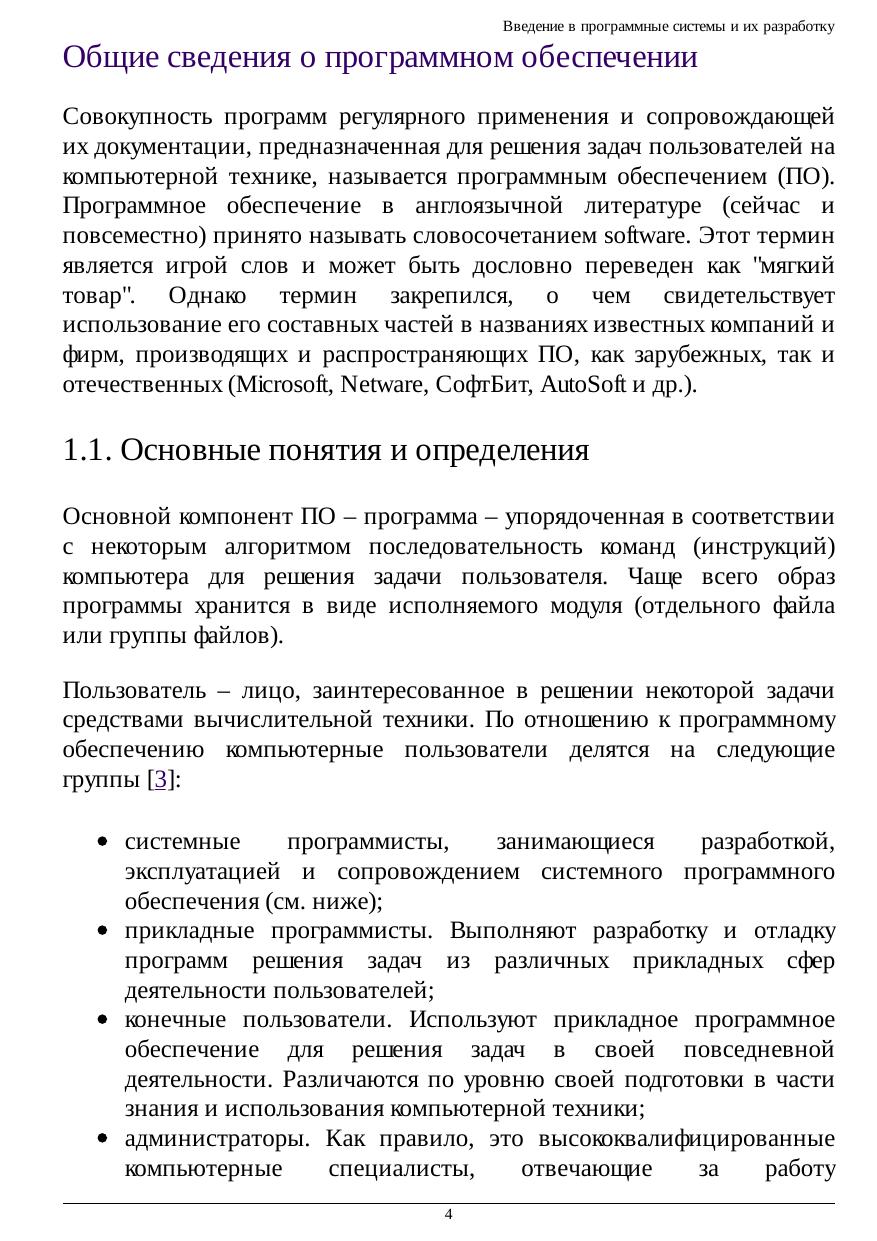 Введение в программные системы и их разработку

Общие сведения о программном обеспечении

Совокупность программ регулярного применения и сопровождающей их документации, предназначенная для решения задач пользователей на компьютерной технике, называется программным обеспечением (ПО). Программное обеспечение в англоязычной литературе (сейчас и повсеместно) принято называть словосочетанием software. Этот термин является игрой слов и может быть дословно переведен как "мягкий товар". Однако термин закрепился, о чем свидетельствует использование его составных частей в названиях известных компаний и фирм, производящих и распространяющих ПО, как зарубежных, так и отечественных (Microsoft, Netware, СофтБит, AutoSoft и др.).

1.1. Основные понятия и определения

Основной компонент ПО – программа – упорядоченная в соответствии с некоторым алгоритмом последовательность команд (инструкций) компьютера для решения задачи пользователя. Чаще всего образ программы хранится в виде исполняемого модуля (отдельного файла или группы файлов).

Пользователь – лицо, заинтересованное в решении некоторой задачи средствами вычислительной техники. По отношению к программному обеспечению компьютерные пользователи делятся на следующие группы [3]:

• системные программисты, занимающиеся разработкой, эксплуатацией и сопровождением системного программного обеспечения (см. ниже);
• прикладные программисты. Выполняют разработку и отладку программ решения задач из различных прикладных сфер деятельности пользователей;
• конечные пользователи. Используют прикладное программное обеспечение для решения задач в своей повседневной деятельности. Различаются по уровню своей подготовки в части знания и использования компьютерной техники;
• администраторы. Как правило, это высококвалифицированные компьютерные специалисты, отвечающие за работу

4